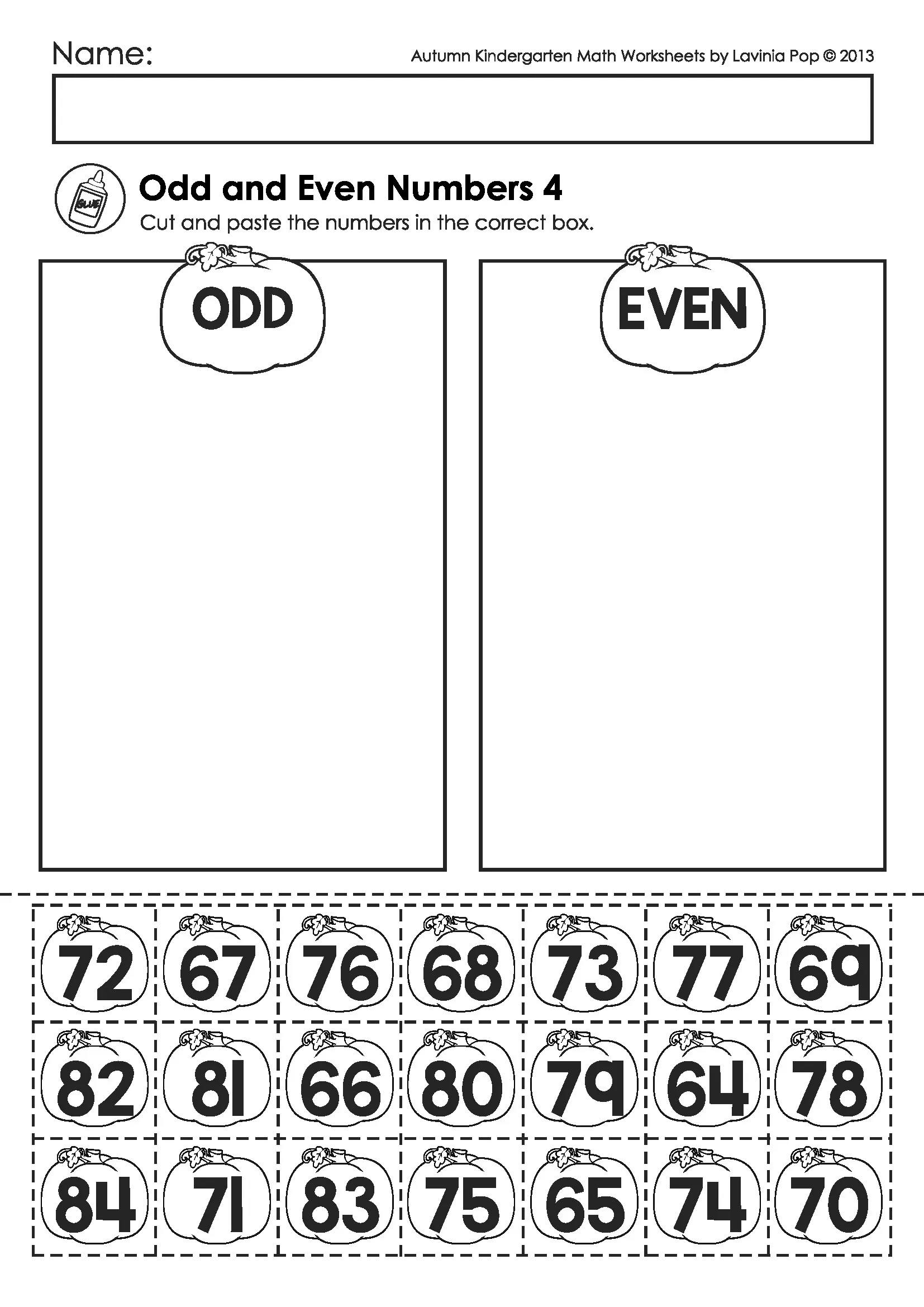 Name:

Autumn Kindergarten Math Worksheets by Lavinia Pop © 2013

GLUE

Odd and Even Numbers 4

Cut and paste the numbers in the correct box.

ODD

EVEN

| 72 | 67 | 76 | 68 | 73 | 77 | 69 |
|---|---|---|---|---|---|---|
| 82 | 81 | 66 | 80 | 79 | 64 | 78 |
| 84 | 71 | 83 | 75 | 65 | 74 | 70 |